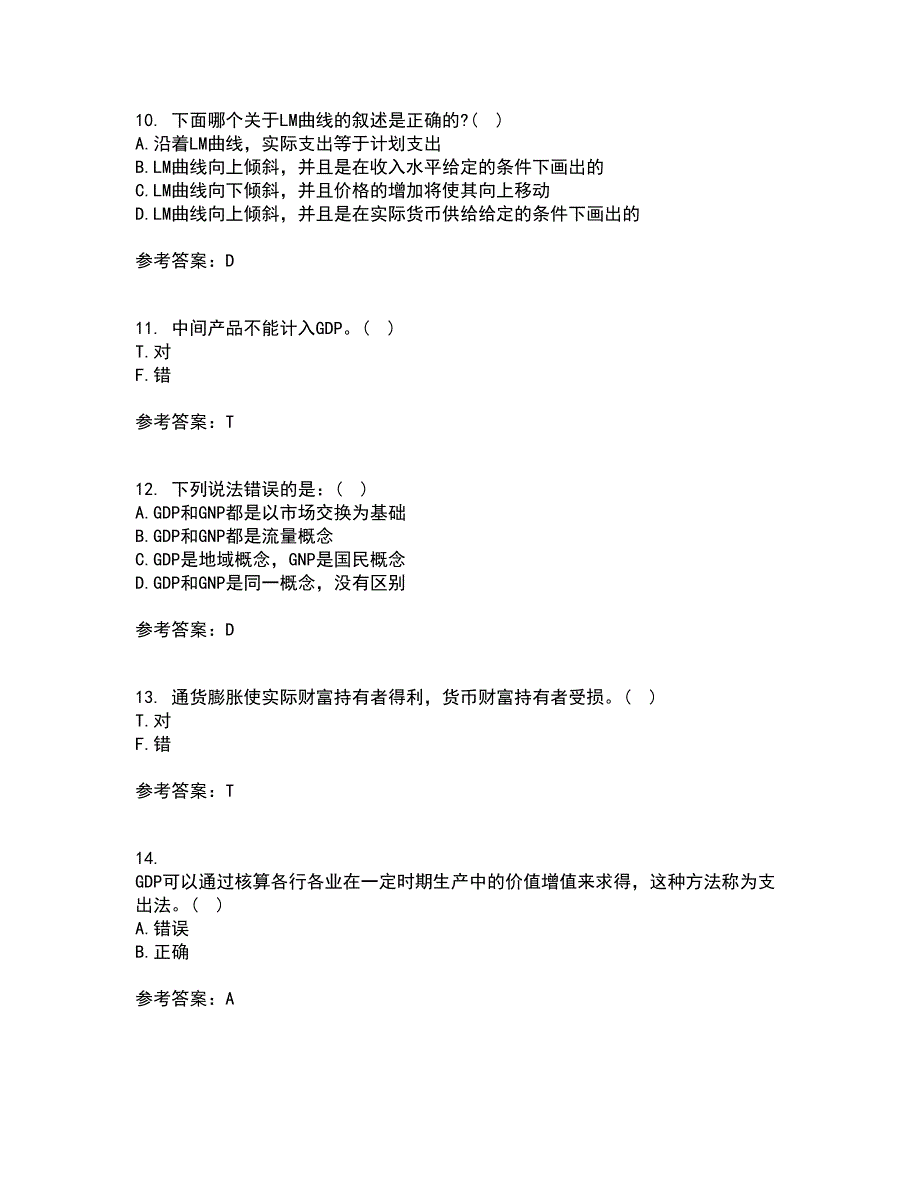 10. 下面哪个关于LM曲线的叙述是正确的?( )
A.沿着LM曲线，实际支出等于计划支出
B.LM曲线向上倾斜，并且是在收入水平给定的条件下画出的
C.LM曲线向下倾斜，并且价格的增加将使其向上移动
D.LM曲线向上倾斜，并且是在实际货币供给给定的条件下画出的

参考答案：D

11. 中间产品不能计入GDP。( )
T.对
F.错

参考答案：T

12. 下列说法错误的是：( )
A.GDP和GNP都是以市场交换为基础
B.GDP和GNP都是流量概念
C.GDP是地域概念，GNP是国民概念
D.GDP和GNP是同一概念，没有区别

参考答案：D

13. 通货膨胀使实际财富持有者得利，货币财富持有者受损。( )
T.对
F.错

参考答案：T

14.
GDP可以通过核算各行各业在一定时期生产中的价值增值来求得，这种方法称为支出法。( )
A.错误
B.正确

参考答案：A